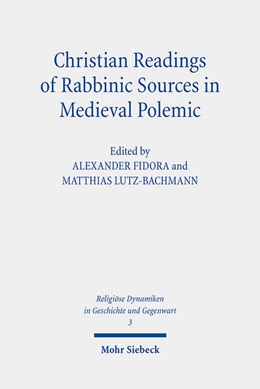 Christian Readings of Rabbinic Sources in Medieval Polemic

Edited by
ALEXANDER FIDORA and
MATTHIAS LUTZ-BACHMANN

Religiöse Dynamiken in Geschichte und Gegenwart
3

Mohr Siebeck